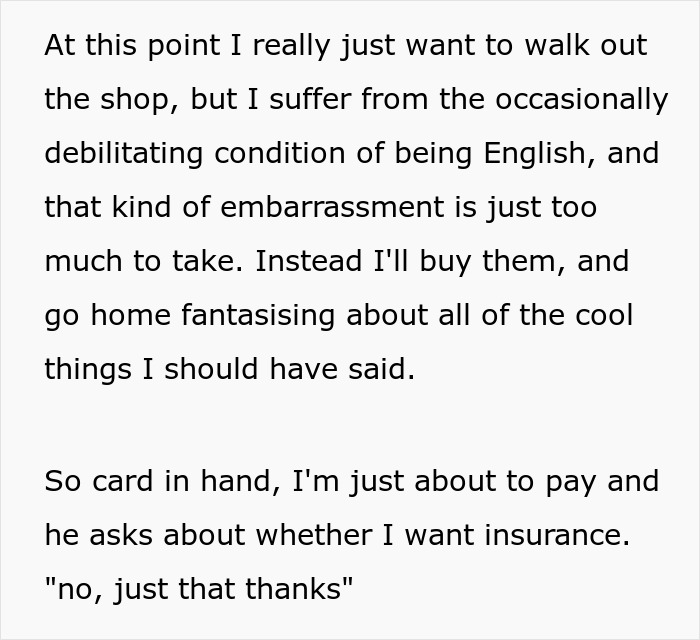 At this point I really just want to walk out the shop, but I suffer from the occasionally debilitating condition of being English, and that kind of embarrassment is just too much to take. Instead I'll buy them, and go home fantasising about all of the cool things I should have said.

So card in hand, I'm just about to pay and he asks about whether I want insurance. "no, just that thanks"